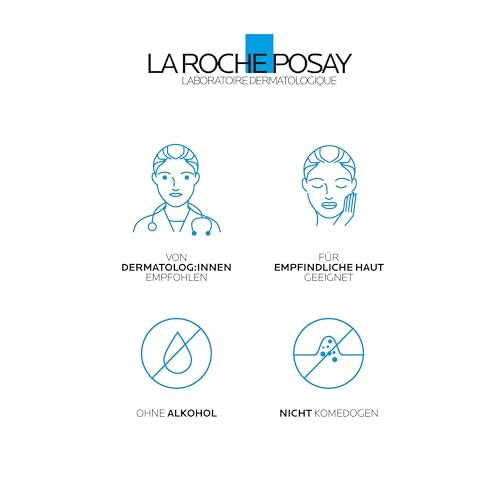 LA ROCHE POSAY
LABORATOIRE DERMATOLOGIQUE

VON
DERMATOLOG:INNEN
EMPFOHLEN

FÜR
EMPFINDLICHE HAUT
GEEIGNET

OHNE ALKOHOL

NICHT KOMEDOGEN